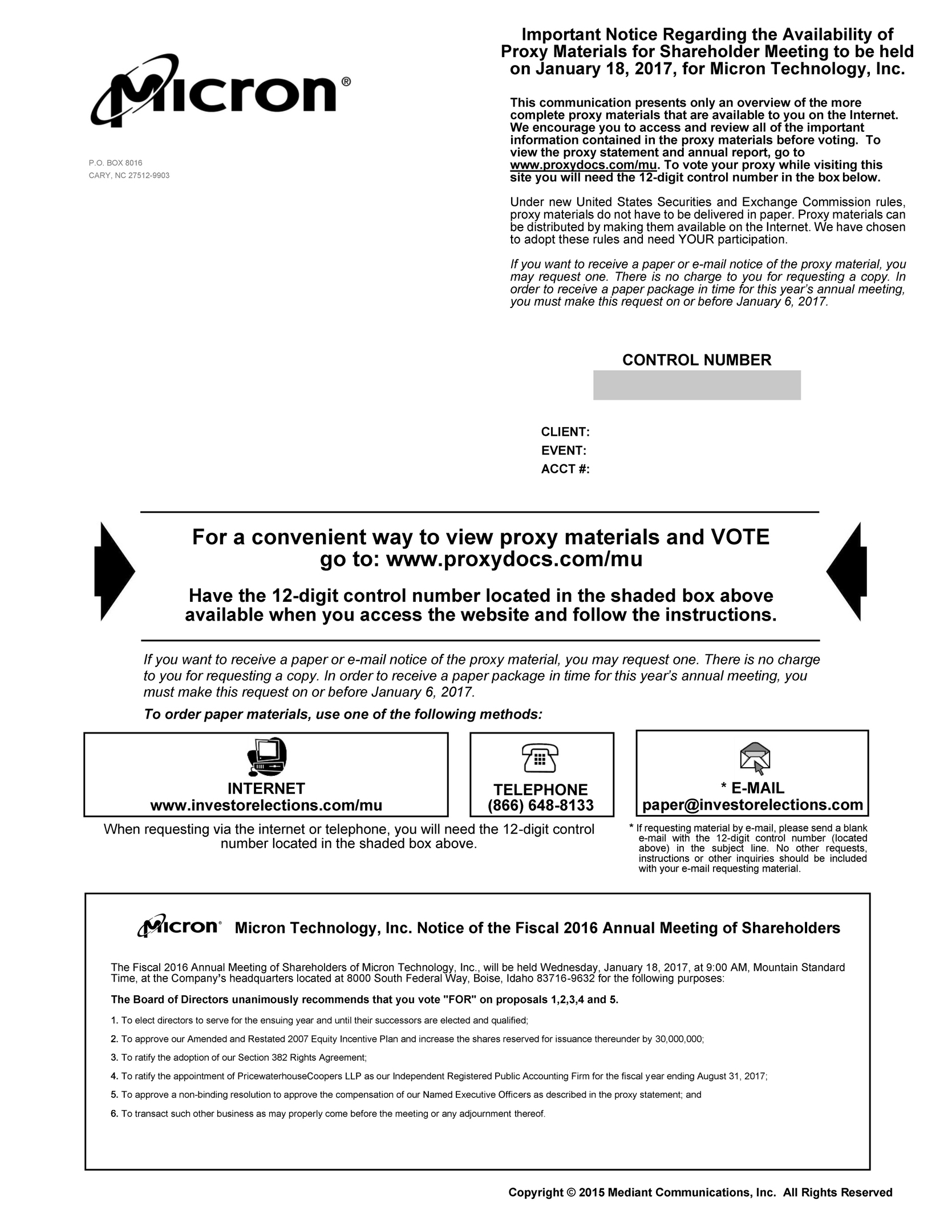 Micron®

P.O. BOX 8016
CARY, NC 27512-9903

Important Notice Regarding the Availability of Proxy Materials for Shareholder Meeting to be held on January 18, 2017, for Micron Technology, Inc.

This communication presents only an overview of the more complete proxy materials that are available to you on the Internet. We encourage you to access and review all of the important information contained in the proxy materials before voting. To view the proxy statement and annual report, go to www.proxydocs.com/mu. To vote your proxy while visiting this site you will need the 12-digit control number in the box below.

Under new United States Securities and Exchange Commission rules, proxy materials do not have to be delivered in paper. Proxy materials can be distributed by making them available on the Internet. We have chosen to adopt these rules and need YOUR participation.

If you want to receive a paper or e-mail notice of the proxy material, you may request one. There is no charge to you for requesting a copy. In order to receive a paper package in time for this year's annual meeting, you must make this request on or before January 6, 2017.

CONTROL NUMBER

CLIENT:
EVENT:
ACCT #:

For a convenient way to view proxy materials and VOTE go to: www.proxydocs.com/mu

Have the 12-digit control number located in the shaded box above available when you access the website and follow the instructions.

If you want to receive a paper or e-mail notice of the proxy material, you may request one. There is no charge to you for requesting a copy. In order to receive a paper package in time for this year's annual meeting, you must make this request on or before January 6, 2017.

To order paper materials, use one of the following methods:

INTERNET
www.investorelections.com/mu

TELEPHONE
(866) 648-8133

* E-MAIL
paper@investorelections.com

When requesting via the internet or telephone, you will need the 12-digit control number located in the shaded box above.

* If requesting material by e-mail, please send a blank e-mail with the 12-digit control number (located above) in the subject line. No other requests, instructions or other inquiries should be included with your e-mail requesting material.

Micron® Micron Technology, Inc. Notice of the Fiscal 2016 Annual Meeting of Shareholders

The Fiscal 2016 Annual Meeting of Shareholders of Micron Technology, Inc., will be held Wednesday, January 18, 2017, at 9:00 AM, Mountain Standard Time, at the Company's headquarters located at 8000 South Federal Way, Boise, Idaho 83716-9632 for the following purposes:

The Board of Directors unanimously recommends that you vote "FOR" on proposals 1,2,3,4 and 5.

1. To elect directors to serve for the ensuing year and until their successors are elected and qualified;

2. To approve our Amended and Restated 2007 Equity Incentive Plan and increase the shares reserved for issuance thereunder by 30,000,000;

3. To ratify the adoption of our Section 382 Rights Agreement;

4. To ratify the appointment of PricewaterhouseCoopers LLP as our Independent Registered Public Accounting Firm for the fiscal year ending August 31, 2017;

5. To approve a non-binding resolution to approve the compensation of our Named Executive Officers as described in the proxy statement; and

6. To transact such other business as may properly come before the meeting or any adjournment thereof.

Copyright © 2015 Mediant Communications, Inc. All Rights Reserved